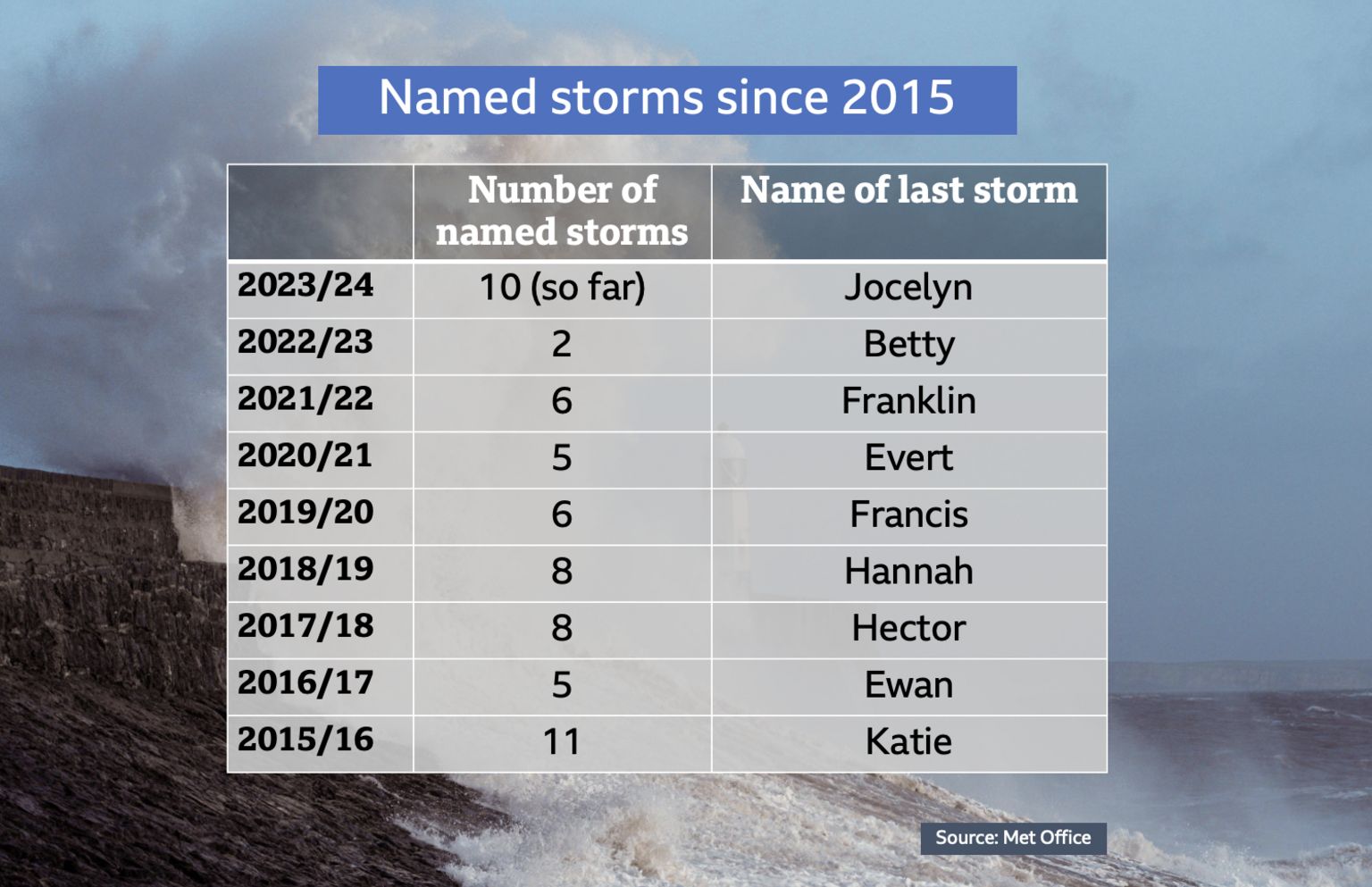 Named storms since 2015

| | Number of named storms | Name of last storm |
|---|---|---|
| 2023/24 | 10 (so far) | Jocelyn |
| 2022/23 | 2 | Betty |
| 2021/22 | 6 | Franklin |
| 2020/21 | 5 | Evert |
| 2019/20 | 6 | Francis |
| 2018/19 | 8 | Hannah |
| 2017/18 | 8 | Hector |
| 2016/17 | 5 | Ewan |
| 2015/16 | 11 | Katie |

Source: Met Office